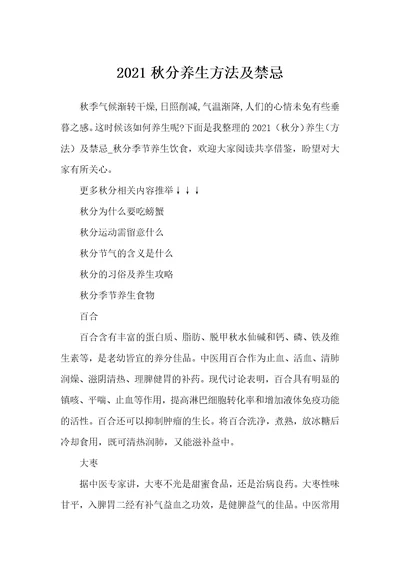 2021 秋分养生方法及禁忌

秋季气候渐转干燥,日照削减,气温渐降,人们的心情未免有些垂暮之感。这时候该如何养生呢?下面是我整理的 2021（秋分）养生（方法）及禁忌_秋分季节养生饮食，欢迎大家阅读共享借鉴，盼望对大家有所关心。

更多秋分相关内容推举↓↓↓

秋分为什么要吃螃蟹

秋分运动需留意什么

秋分节气的含义是什么

秋分的习俗及养生攻略

秋分季节养生食物

百合

百合含有丰富的蛋白质、脂肪、脱甲秋水仙碱和钙、磷、铁及维生素等，是老幼皆宜的养分佳品。中医用百合作为止血、活血、清肺润燥、滋阴清热、理脾健胃的补药。现代讨论表明，百合具有明显的镇咳、平喘、止血等作用，提高淋巴细胞转化率和增加液体免疫功能的活性。百合还可以抑制肿瘤的生长。将百合洗净，煮熟，放冰糖后冷却食用，既可清热润肺，又能滋补益中。

大枣

据中医专家讲，大枣不光是甜蜜食品，还是治病良药。大枣性味甘平，入脾胃二经有补气益血之功效，是健脾益气的佳品。中医常用